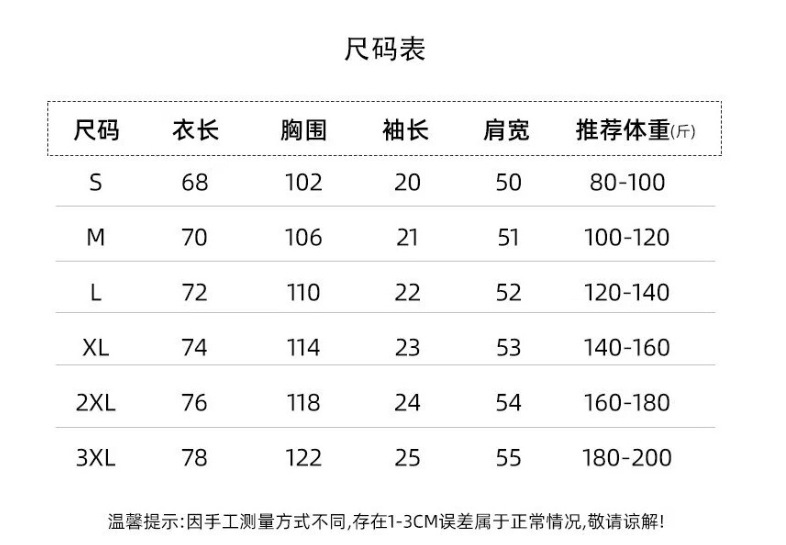 尺码表

| 尺码 | 衣长 | 胸围 | 袖长 | 肩宽 | 推荐体重(斤) |
|---|---|---|---|---|---|
| S | 68 | 102 | 20 | 50 | 80-100 |
| M | 70 | 106 | 21 | 51 | 100-120 |
| L | 72 | 110 | 22 | 52 | 120-140 |
| XL | 74 | 114 | 23 | 53 | 140-160 |
| 2XL | 76 | 118 | 24 | 54 | 160-180 |
| 3XL | 78 | 122 | 25 | 55 | 180-200 |

温馨提示:因手工测量方式不同,存在1-3CM误差属于正常情况,敬请谅解!